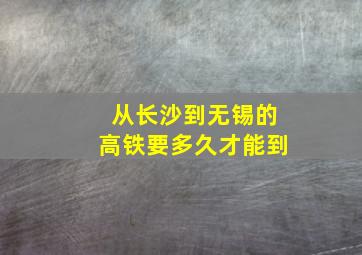 从长沙到无锡的
高铁要多久才能到